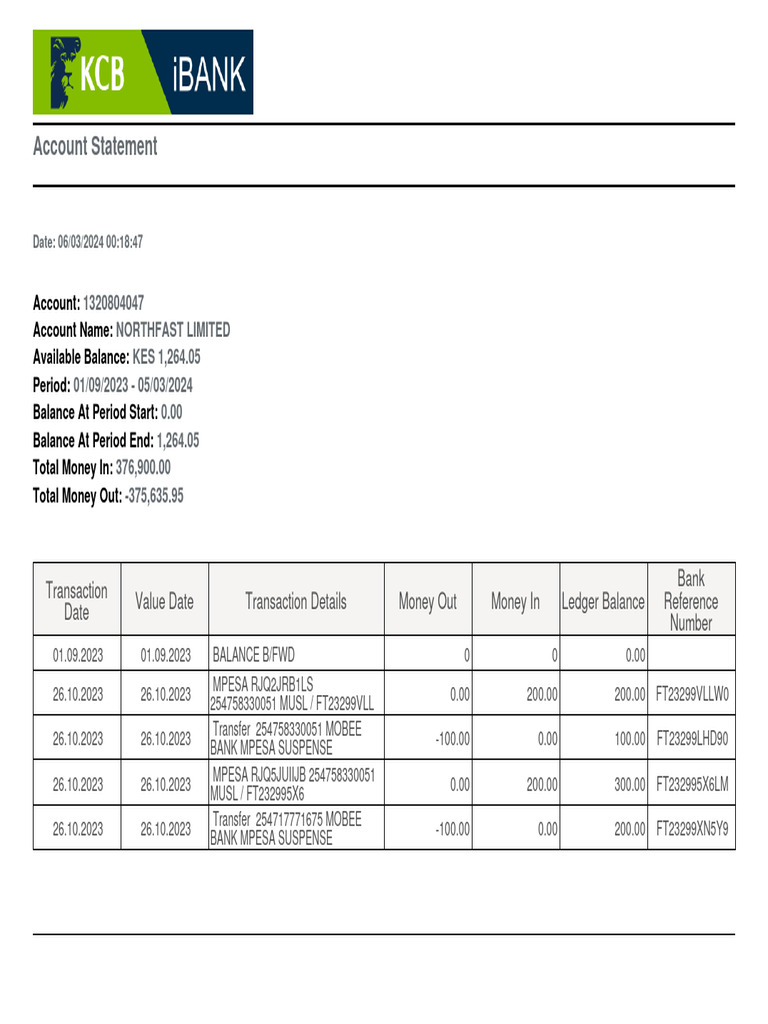 KCB iBANK

Account Statement

Date: 06/03/2024 00:18:47

Account: 1320804047
Account Name: NORTHFAST LIMITED
Available Balance: KES 1,264.05
Period: 01/09/2023 - 05/03/2024
Balance At Period Start: 0.00
Balance At Period End: 1,264.05
Total Money In: 376,900.00
Total Money Out: -375,635.95

| Transaction Date | Value Date | Transaction Details | Money Out | Money In | Ledger Balance | Bank Reference Number |
|---|---|---|---|---|---|---|
| 01.09.2023 | 01.09.2023 | BALANCE B/FWD | 0 | 0 | 0.00 | |
| 26.10.2023 | 26.10.2023 | MPESA RJQ2JRB1LS 254758330051 MUSL / FT23299VLL | 0.00 | 200.00 | 200.00 | FT23299VLLW0 |
| 26.10.2023 | 26.10.2023 | Transfer 254758330051 MOBEE BANK MPESA SUSPENSE | -100.00 | 0.00 | 100.00 | FT23299LHD90 |
| 26.10.2023 | 26.10.2023 | MPESA RJQ5JUIIJB 254758330051 MUSL / FT232995X6 | 0.00 | 200.00 | 300.00 | FT232995X6LM |
| 26.10.2023 | 26.10.2023 | Transfer 254717771675 MOBEE BANK MPESA SUSPENSE | -100.00 | 0.00 | 200.00 | FT23299XN5Y9 |